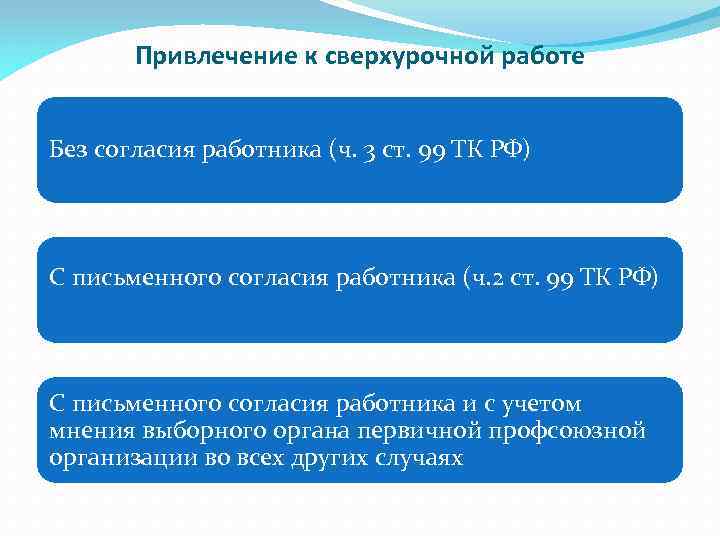 Привлечение к сверхурочной работе

Без согласия работника (ч. 3 ст. 99 ТК РФ)

С письменного согласия работника (ч.2 ст. 99 ТК РФ)

С письменного согласия работника и с учетом мнения выборного органа первичной профсоюзной организации во всех других случаях